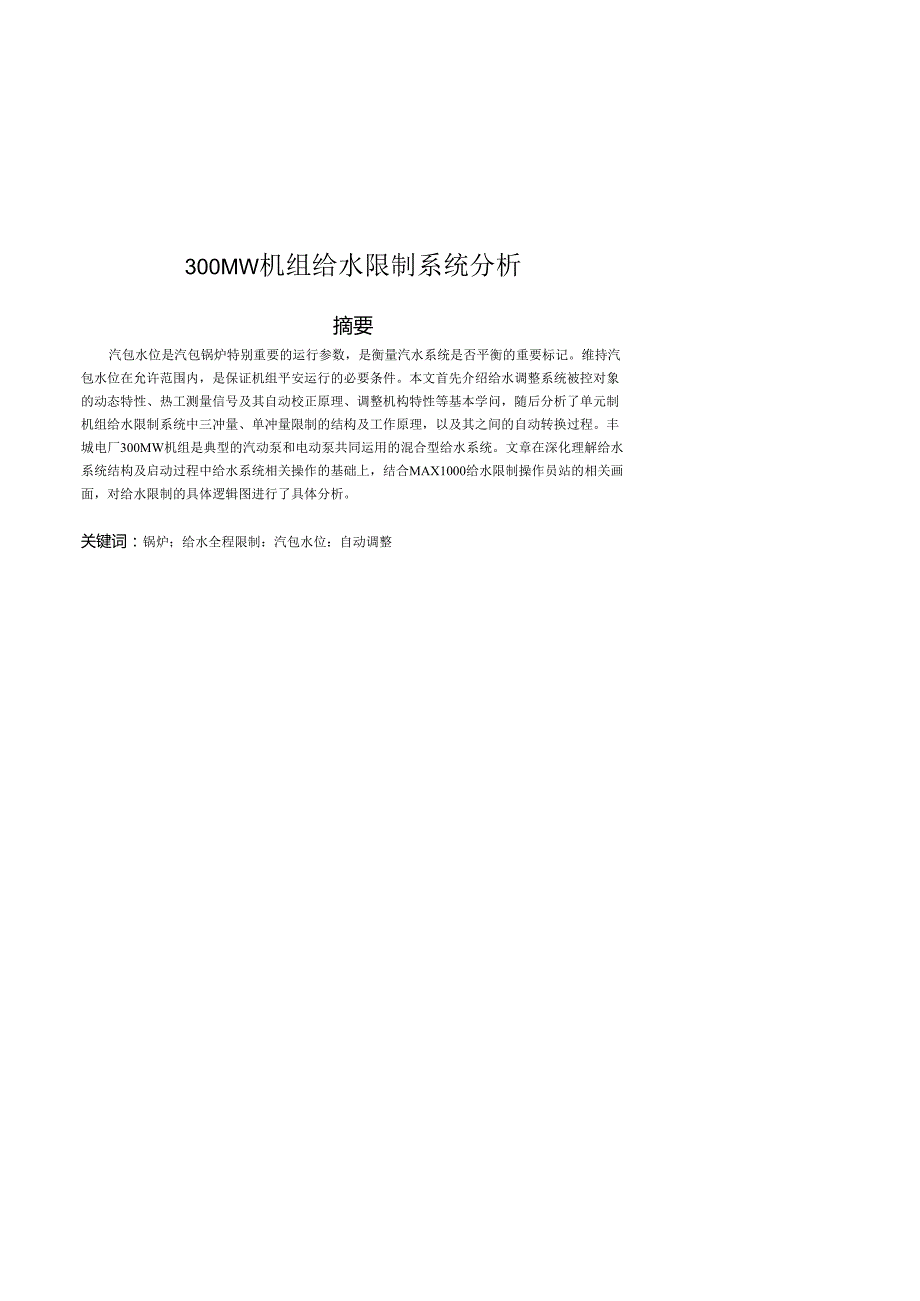 300MW机组给水限制系统分析

摘要

汽包水位是汽包锅炉特别重要的运行参数，是衡量汽水系统是否平衡的重要标记。维持汽包水位在允许范围内，是保证机组平安运行的必要条件。本文首先介绍给水调整系统被控对象的动态特性、热工测量信号及其自动校正原理、调整机构特性等基本学问，随后分析了单元制机组给水限制系统中三冲量、单冲量限制的结构及工作原理，以及其之间的自动转换过程。丰城电厂300MW机组是典型的汽动泵和电动泵共同运用的混合型给水系统。文章在深化理解给水系统结构及启动过程中给水系统相关操作的基础上，结合MAX1000给水限制操作员站的相关画面，对给水限制的具体逻辑图进行了具体分析。

关键词：锅炉；给水全程限制；汽包水位；自动调整